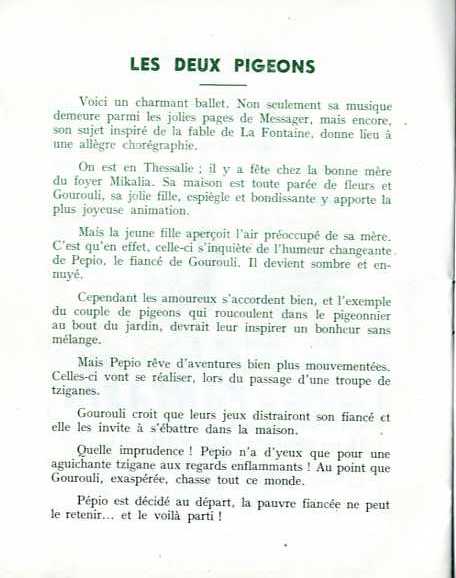 LES DEUX PIGEONS

Voici un charmant ballet. Non seulement sa musique demeure parmi les jolies pages de Messager, mais encore, son sujet inspiré de la fable de La Fontaine, donne lieu à une allègre chorégraphie.

On est en Thessalie ; il y a fête chez la bonne mère du foyer Mikalia. Sa maison est toute parée de fleurs et Gourouli, sa jolie fille, espiègle et bondissante y apporte la plus joyeuse animation.

Mais la jeune fille aperçoit l'air préoccupé de sa mère. C'est qu'en effet, celle-ci s'inquiète de l'humeur changeante de Pepio, le fiancé de Gourouli. Il devient sombre et ennuyé.

Cependant les amoureux s'accordent bien, et l'exemple du couple de pigeons qui roucoulent dans le pigeonnier au bout du jardin, devrait leur inspirer un bonheur sans mélange.

Mais Pepio rêve d'aventures bien plus mouvementées. Celles-ci vont se réaliser, lors du passage d'une troupe de tziganes.

Gourouli croit que leurs jeux distrairont son fiancé et elle les invite à s'ébattre dans la maison.

Quelle imprudence ! Pepio n'a d'yeux que pour une aguichante tzigane aux regards enflammants ! Au point que Gourouli, exaspérée, chasse tout ce monde.

Pépio est décidé au départ, la pauvre fiancée ne peut le retenir... et le voilà parti !